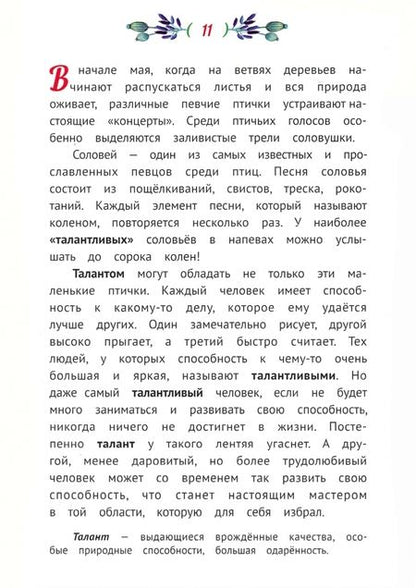 11

В начале мая, когда на ветвях деревьев начинают распускаться листья и вся природа оживает, различные певчие птички устраивают настоящие «концерты». Среди птичьих голосов особенно выделяются заливистые трели соловушки.

Соловей — один из самых известных и прославленных певцов среди птиц. Песня соловья состоит из пощёлкиваний, свистов, треска, рокотаний. Каждый элемент песни, который называют коленом, повторяется несколько раз. У наиболее «талантливых» соловьёв в напевах можно услышать до сорока колен!

Талантом могут обладать не только эти маленькие птички. Каждый человек имеет способность к какому-то делу, которое ему удаётся лучше других. Один замечательно рисует, другой высоко прыгает, а третий быстро считает. Тех людей, у которых способность к чему-то очень большая и яркая, называют талантливыми. Но даже самый талантливый человек, если не будет много заниматься и развивать свою способность, никогда ничего не достигнет в жизни. Постепенно талант у такого лентяя угаснет. А другой, менее даровитый, но более трудолюбивый человек может со временем так развить свою способность, что станет настоящим мастером в той области, которую для себя избрал.

Талант — выдающиеся врождённые качества, особые природные способности, большая одарённость.